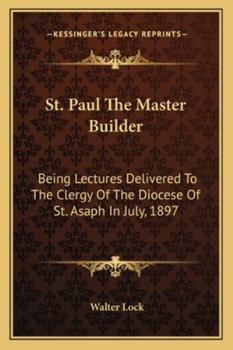 —KESSINGER'S LEGACY REPRINTS—

St. Paul The Master Builder

Being Lectures Delivered To The Clergy Of The Diocese Of St. Asaph In July, 1897

Walter Lock